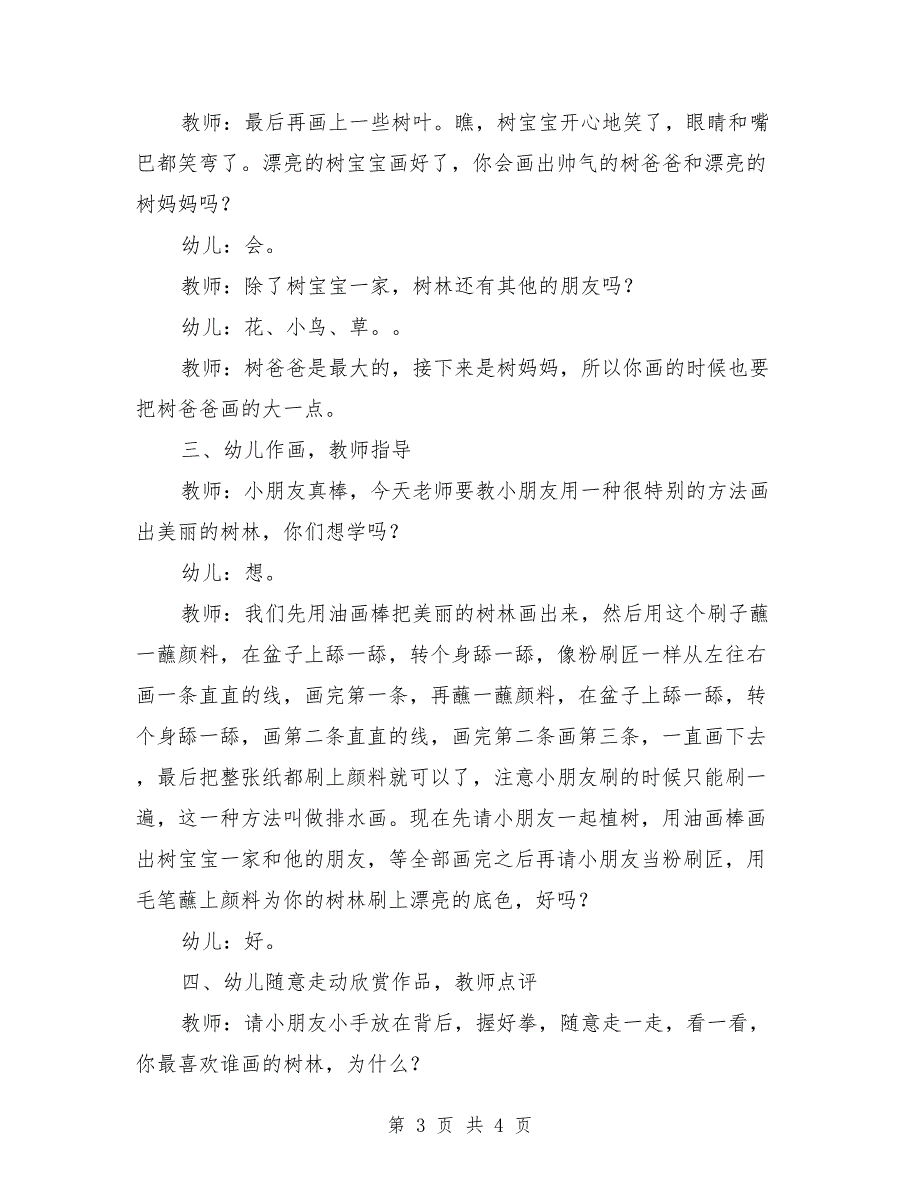 教师：最后再画上一些树叶。瞧，树宝宝开心地笑了，眼睛和嘴巴都笑弯了。漂亮的树宝宝画好了，你会画出帅气的树爸爸和漂亮的树妈妈吗？

幼儿：会。

教师：除了树宝宝一家，树林还有其他的朋友吗？

幼儿：花、小鸟、草。。

教师：树爸爸是最大的，接下来是树妈妈，所以你画的时候也要把树爸爸画的大一点。

三、幼儿作画，教师指导

教师：小朋友真棒，今天老师要教小朋友用一种很特别的方法画出美丽的树林，你们想学吗？

幼儿：想。

教师：我们先用油画棒把美丽的树林画出来，然后用这个刷子蘸一蘸颜料，在盆子上舔一舔，转个身舔一舔，像粉刷匠一样从左往右画一条直直的线，画完第一条，再蘸一蘸颜料，在盆子上舔一舔，转个身舔一舔，画第二条直直的线，画完第二条画第三条，一直画下去，最后把整张纸都刷上颜料就可以了，注意小朋友刷的时候只能刷一遍，这一种方法叫做排水画。现在先请小朋友一起植树，用油画棒画出树宝宝一家和他的朋友，等全部画完之后再请小朋友当粉刷匠，用毛笔蘸上颜料为你的树林刷上漂亮的底色，好吗？

幼儿：好。

四、幼儿随意走动欣赏作品，教师点评

教师：请小朋友小手放在背后，握好拳，随意走一走，看一看，你最喜欢谁画的树林，为什么？

第 3 页 共 4 页